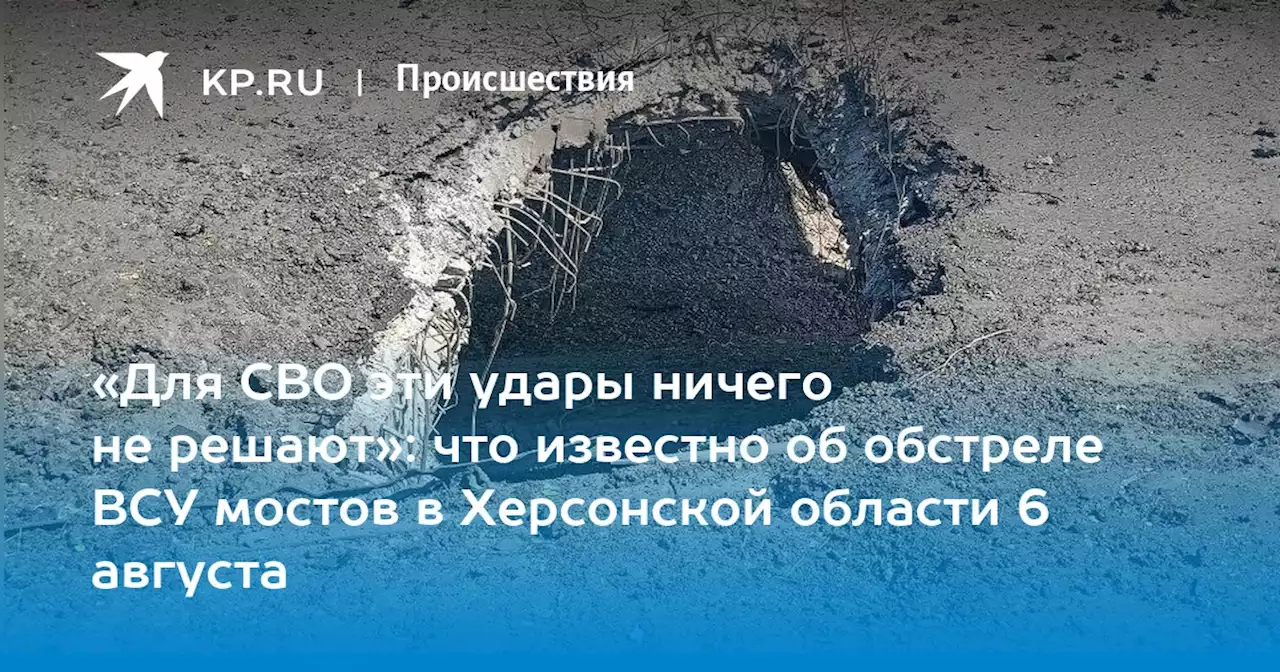 KP.RU | Происшествия

«Для СВО эти удары ничего не решают»: что известно об обстреле ВСУ мостов в Херсонской области 6 августа